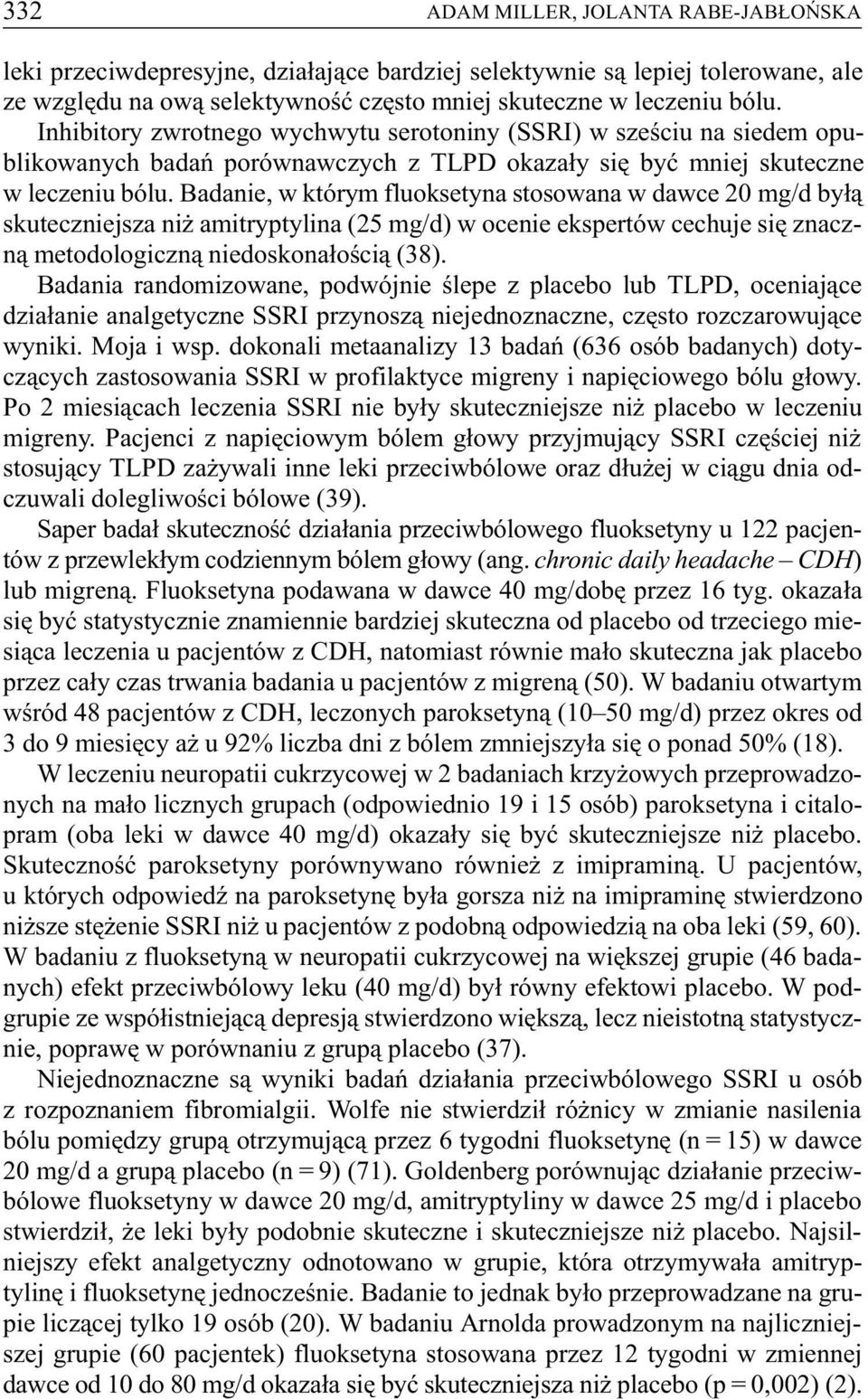 332 ADAM MILLER, JOLANTA RABE-JABŁOŃSKA

leki przeciwdepresyjne, działające bardziej selektywnie są lepiej tolerowane, ale ze względu na ową selektywność często mniej skuteczne w leczeniu bólu. Inhibitory zwrotnego wychwytu serotoniny (SSRI) w sześciu na siedem opublikowanych badań porównawczych z TLPD okazały się być mniej skuteczne w leczeniu bólu. Badanie, w którym fluoksetyna stosowana w dawce 20 mg/d byłą skuteczniejsza niż amitryptylina (25 mg/d) w ocenie ekspertów cechuje się znaczną metodologiczną niedoskonałością (38).

Badania randomizowane, podwójnie ślepe z placebo lub TLPD, oceniające działanie analgetyczne SSRI przynoszą niejednoznaczne, często rozczarowujące wyniki. Moja i wsp. dokonali metaanalizy 13 badań (636 osób badanych) dotyczących zastosowania SSRI w profilaktyce migreny i napięciowego bólu głowy. Po 2 miesiącach leczenia SSRI nie były skuteczniejsze niż placebo w leczeniu migreny. Pacjenci z napięciowym bólem głowy przyjmujący SSRI częściej niż stosujący TLPD zażywali inne leki przeciwbólowe oraz dłużej w ciągu dnia odczuwali dolegliwości bólowe (39).

Saper badał skuteczność działania przeciwbólowego fluoksetyny u 122 pacjentów z przewlekłym codziennym bólem głowy (ang. chronic daily headache – CDH) lub migreną. Fluoksetyna podawana w dawce 40 mg/dobę przez 16 tyg. okazała się być statystycznie znamiennie bardziej skuteczna od placebo od trzeciego miesiąca leczenia u pacjentów z CDH, natomiast równie mało skuteczna jak placebo przez cały czas trwania badania u pacjentów z migreną (50). W badaniu otwartym wśród 48 pacjentów z CDH, leczonych paroksetyną (10–50 mg/d) przez okres od 3 do 9 miesięcy aż u 92% liczba dni z bólem zmniejszyła się o ponad 50% (18).

W leczeniu neuropatii cukrzycowej w 2 badaniach krzyżowych przeprowadzonych na mało licznych grupach (odpowiednio 19 i 15 osób) paroksetyna i citalopram (oba leki w dawce 40 mg/d) okazały się być skuteczniejsze niż placebo. Skuteczność paroksetyny porównywano również z imipraminą. U pacjentów, u których odpowiedź na paroksetynę była gorsza niż na imipraminę stwierdzono niższe stężenie SSRI niż u pacjentów z podobną odpowiedzią na oba leki (59, 60). W badaniu z fluoksetyną w neuropatii cukrzycowej na większej grupie (46 badanych) efekt przeciwbólowy leku (40 mg/d) był równy efektowi placebo. W podgrupie ze współistniejącą depresją stwierdzono większą, lecz nieistotną statystycznie, poprawę w porównaniu z grupą placebo (37).

Niejednoznaczne są wyniki badań działania przeciwbólowego SSRI u osób z rozpoznaniem fibromialgii. Wolfe nie stwierdził różnicy w zmianie nasilenia bólu pomiędzy grupą otrzymującą przez 6 tygodni fluoksetynę (n = 15) w dawce 20 mg/d a grupą placebo (n = 9) (71). Goldenberg porównując działanie przeciwbólowe fluoksetyny w dawce 20 mg/d, amitryptyliny w dawce 25 mg/d i placebo stwierdził, że leki były podobnie skuteczne i skuteczniejsze niż placebo. Najsilniejszy efekt analgetyczny odnotowano w grupie, która otrzymywała amitryptylinę i fluoksetynę jednocześnie. Badanie to jednak było przeprowadzane na grupie liczącej tylko 19 osób (20). W badaniu Arnolda prowadzonym na najliczniejszej grupie (60 pacjentek) fluoksetyna stosowana przez 12 tygodni w zmiennej dawce od 10 do 80 mg/d okazała się być skuteczniejsza niż placebo (p = 0,002) (2).